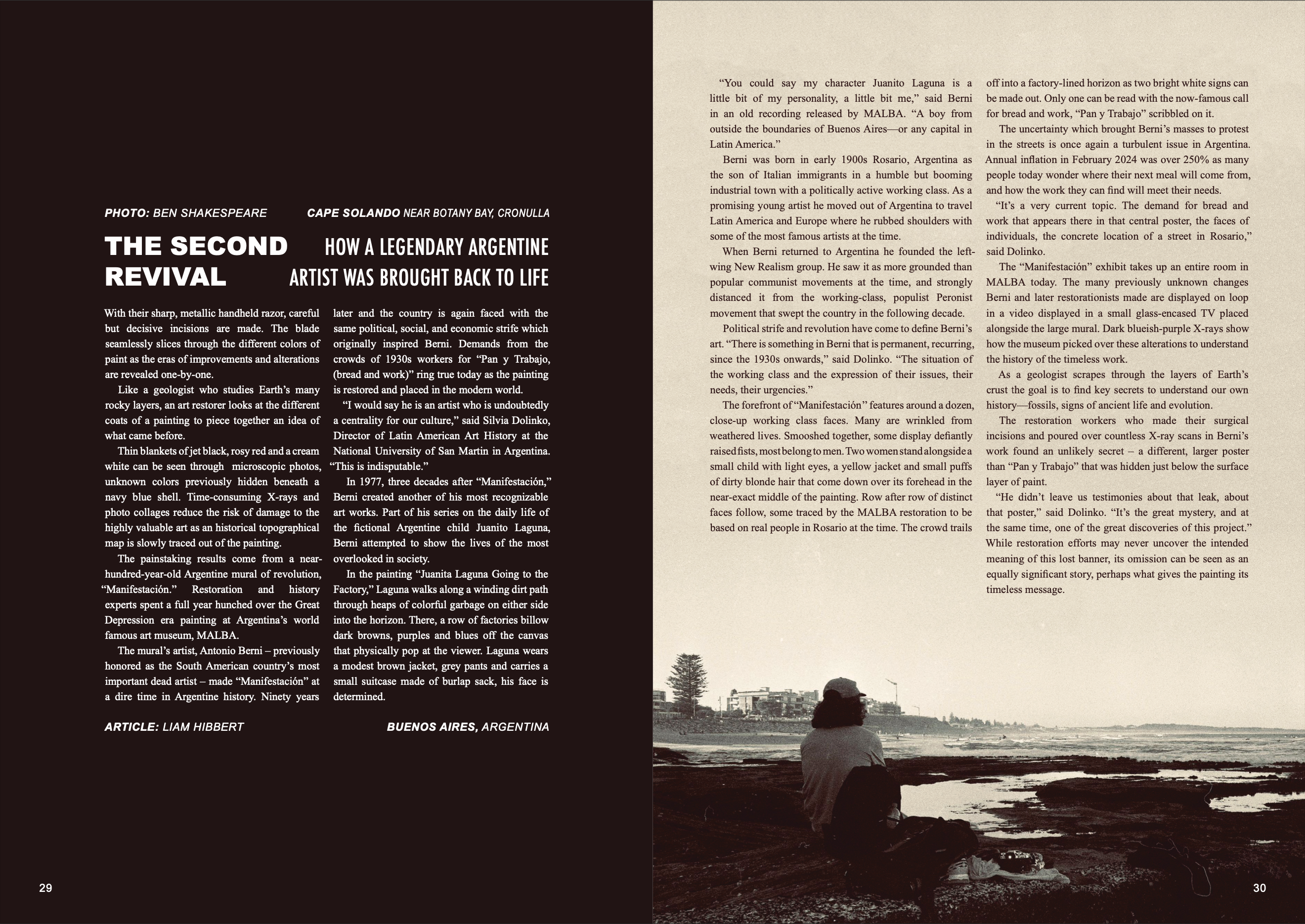 PHOTO: BEN SHAKESPEARE CAPE SOLANDO NEAR BOTANY BAY, CRONULLA

THE SECOND REVIVAL

HOW A LEGENDARY ARGENTINE ARTIST WAS BROUGHT BACK TO LIFE

With their sharp, metallic handheld razor, careful but decisive incisions are made. The blade seamlessly slices through the different colors of paint as the eras of improvements and alterations are revealed one-by-one.

Like a geologist who studies Earth's many rocky layers, an art restorer looks at the different coats of a painting to piece together an idea of what came before.

Thin blankets of jet black, rosy red and a cream white can be seen through microscopic photos, unknown colors previously hidden beneath a navy blue shell. Time-consuming X-rays and photo collages reduce the risk of damage to the highly valuable art as an historical topographical map is slowly traced out of the painting.

The painstaking results come from a near-hundred-year-old Argentine mural of revolution, "Manifestación." Restoration and history experts spent a full year hunched over the Great Depression era painting at Argentina's world famous art museum, MALBA.

The mural's artist, Antonio Berni – previously honored as the South American country's most important dead artist – made "Manifestación" at a dire time in Argentine history. Ninety years later and the country is again faced with the same political, social, and economic strife which originally inspired Berni. Demands from the crowds of 1930s workers for "Pan y Trabajo, (bread and work)" ring true today as the painting is restored and placed in the modern world.

"I would say he is an artist who is undoubtedly a centrality for our culture," said Silvia Dolinko, Director of Latin American Art History at the National University of San Martin in Argentina. "This is indisputable."

In 1977, three decades after "Manifestación," Berni created another of his most recognizable art works. Part of his series on the daily life of the fictional Argentine child Juanito Laguna, Berni attempted to show the lives of the most overlooked in society.

In the painting "Juanita Laguna Going to the Factory," Laguna walks along a winding dirt path through heaps of colorful garbage on either side into the horizon. There, a row of factories billow dark browns, purples and blues off the canvas that physically pop at the viewer. Laguna wears a modest brown jacket, grey pants and carries a small suitcase made of burlap sack, his face is determined.

ARTICLE: LIAM HIBBERT BUENOS AIRES, ARGENTINA

29

"You could say my character Juanito Laguna is a little bit of my personality, a little bit me," said Berni in an old recording released by MALBA. "A boy from outside the boundaries of Buenos Aires—or any capital in Latin America."

Berni was born in early 1900s Rosario, Argentina as the son of Italian immigrants in a humble but booming industrial town with a politically active working class. As a promising young artist he moved out of Argentina to travel Latin America and Europe where he rubbed shoulders with some of the most famous artists at the time.

When Berni returned to Argentina he founded the left-wing New Realism group. He saw it as more grounded than popular communist movements at the time, and strongly distanced it from the working-class, populist Peronist movement that swept the country in the following decade.

Political strife and revolution have come to define Berni's art. "There is something in Berni that is permanent, recurring, since the 1930s onwards," said Dolinko. "The situation of the working class and the expression of their issues, their needs, their urgencies."

The forefront of "Manifestación" features around a dozen, close-up working class faces. Many are wrinkled from weathered lives. Smooshed together, some display defiantly raised fists, most belong to men. Two women stand alongside a small child with light eyes, a yellow jacket and small puffs of dirty blonde hair that come down over its forehead in the near-exact middle of the painting. Row after row of distinct faces follow, some traced by the MALBA restoration to be based on real people in Rosario at the time. The crowd trails off into a factory-lined horizon as two bright white signs can be made out. Only one can be read with the now-famous call for bread and work, "Pan y Trabajo" scribbled on it.

The uncertainty which brought Berni's masses to protest in the streets is once again a turbulent issue in Argentina. Annual inflation in February 2024 was over 250% as many people today wonder where their next meal will come from, and how the work they can find will meet their needs.

"It's a very current topic. The demand for bread and work that appears there in that central poster, the faces of individuals, the concrete location of a street in Rosario," said Dolinko.

The "Manifestación" exhibit takes up an entire room in MALBA today. The many previously unknown changes Berni and later restorationists made are displayed on loop in a video displayed in a small glass-encased TV placed alongside the large mural. Dark blueish-purple X-rays show how the museum picked over these alterations to understand the history of the timeless work.

As a geologist scrapes through the layers of Earth's crust the goal is to find key secrets to understand our own history—fossils, signs of ancient life and evolution.

The restoration workers who made their surgical incisions and poured over countless X-ray scans in Berni's work found an unlikely secret – a different, larger poster than "Pan y Trabajo" that was hidden just below the surface layer of paint.

"He didn't leave us testimonies about that leak, about that poster," said Dolinko. "It's the great mystery, and at the same time, one of the great discoveries of this project." While restoration efforts may never uncover the intended meaning of this lost banner, its omission can be seen as an equally significant story, perhaps what gives the painting its timeless message.

30